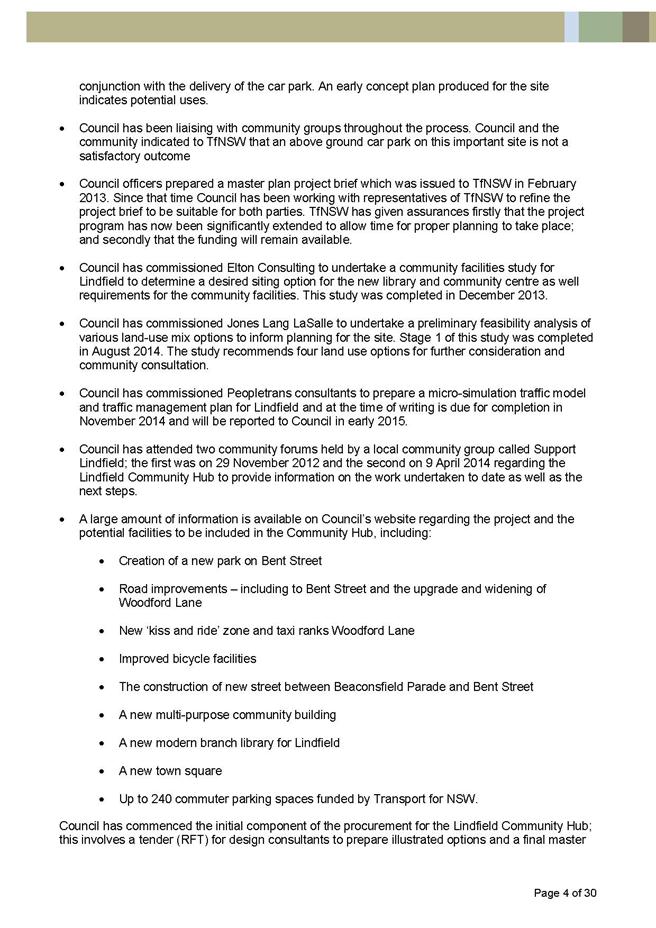 conjunction with the delivery of the car park. An early concept plan produced for the site indicates potential uses.

• Council has been liaising with community groups throughout the process. Council and the community indicated to TfNSW that an above ground car park on this important site is not a satisfactory outcome

• Council officers prepared a master plan project brief which was issued to TfNSW in February 2013. Since that time Council has been working with representatives of TfNSW to refine the project brief to be suitable for both parties. TfNSW has given assurances firstly that the project program has now been significantly extended to allow time for proper planning to take place; and secondly that the funding will remain available.

• Council has commissioned Elton Consulting to undertake a community facilities study for Lindfield to determine a desired siting option for the new library and community centre as well requirements for the community facilities. This study was completed in December 2013.

• Council has commissioned Jones Lang LaSalle to undertake a preliminary feasibility analysis of various land-use mix options to inform planning for the site. Stage 1 of this study was completed in August 2014. The study recommends four land use options for further consideration and community consultation.

• Council has commissioned Peopletrans consultants to prepare a micro-simulation traffic model and traffic management plan for Lindfield and at the time of writing is due for completion in November 2014 and will be reported to Council in early 2015.

• Council has attended two community forums held by a local community group called Support Lindfield; the first was on 29 November 2012 and the second on 9 April 2014 regarding the Lindfield Community Hub to provide information on the work undertaken to date as well as the next steps.

• A large amount of information is available on Council's website regarding the project and the potential facilities to be included in the Community Hub, including:

• Creation of a new park on Bent Street

• Road improvements – including to Bent Street and the upgrade and widening of Woodford Lane

• New 'kiss and ride' zone and taxi ranks Woodford Lane

• Improved bicycle facilities

• The construction of new street between Beaconsfield Parade and Bent Street

• A new multi-purpose community building

• A new modern branch library for Lindfield

• A new town square

• Up to 240 commuter parking spaces funded by Transport for NSW.

Council has commenced the initial component of the procurement for the Lindfield Community Hub; this involves a tender (RFT) for design consultants to prepare illustrated options and a final master

Page 4 of 30